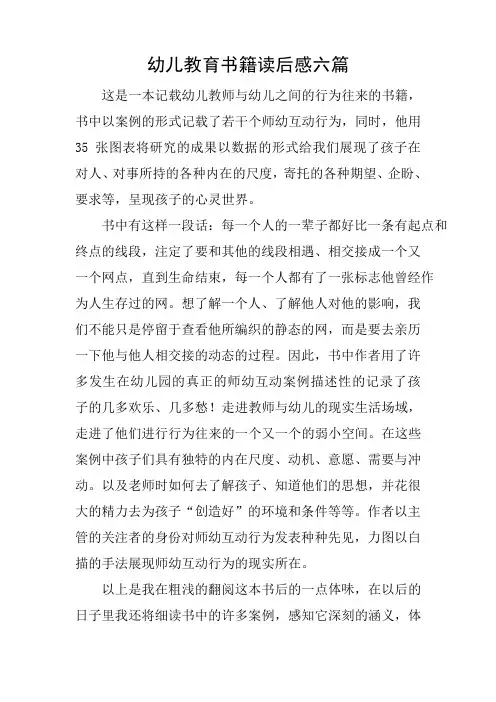 幼儿教育书籍读后感六篇

这是一本记载幼儿教师与幼儿之间的行为往来的书籍，书中以案例的形式记载了若干个师幼互动行为，同时，他用35 张图表将研究的成果以数据的形式给我们展现了孩子在对人、对事所持的各种内在的尺度，寄托的各种期望、企盼、要求等，呈现孩子的心灵世界。

书中有这样一段话：每一个人的一辈子都好比一条有起点和终点的线段，注定了要和其他的线段相遇、相交接成一个又一个网点，直到生命结束，每一个人都有了一张标志他曾经作为人生存过的网。想了解一个人、了解他人对他的影响，我们不能只是停留于查看他所编织的静态的网，而是要去亲历一下他与他人相交接的动态的过程。因此，书中作者用了许多发生在幼儿园的真正的师幼互动案例描述性的记录了孩子的几多欢乐、几多愁！走进教师与幼儿的现实生活场域，走进了他们进行行为往来的一个又一个的弱小空间。在这些案例中孩子们具有独特的内在尺度、动机、意愿、需要与冲动。以及老师时如何去了解孩子、知道他们的思想，并花很大的精力去为孩子“创造好”的环境和条件等等。作者以主管的关注者的身份对师幼互动行为发表种种先见，力图以白描的手法展现师幼互动行为的现实所在。

以上是我在粗浅的翻阅这本书后的一点体味，在以后的日子里我还将细读书中的许多案例，感知它深刻的涵义，体